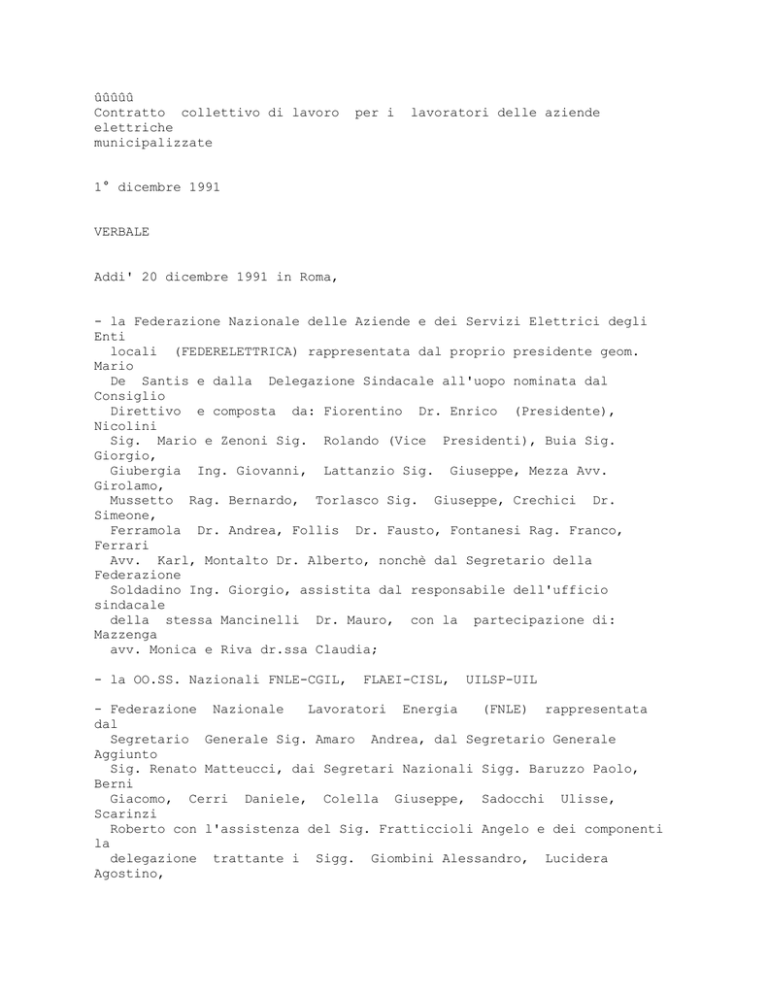 ûûûûû
Contratto collettivo di lavoro per i lavoratori delle aziende elettriche municipalizzate

1° dicembre 1991

VERBALE

Addi' 20 dicembre 1991 in Roma,

- la Federazione Nazionale delle Aziende e dei Servizi Elettrici degli Enti locali (FEDERELETTRICA) rappresentata dal proprio presidente geom. Mario De Santis e dalla Delegazione Sindacale all'uopo nominata dal Consiglio Direttivo e composta da: Fiorentino Dr. Enrico (Presidente), Nicolini Sig. Mario e Zenoni Sig. Rolando (Vice Presidenti), Buia Sig. Giorgio, Giubergia Ing. Giovanni, Lattanzio Sig. Giuseppe, Mezza Avv. Girolamo, Mussetto Rag. Bernardo, Torlasco Sig. Giuseppe, Crechici Dr. Simeone, Ferramola Dr. Andrea, Follis Dr. Fausto, Fontanesi Rag. Franco, Ferrari Avv. Karl, Montalto Dr. Alberto, nonchè dal Segretario della Federazione Soldadino Ing. Giorgio, assistita dal responsabile dell'ufficio sindacale della stessa Mancinelli Dr. Mauro, con la partecipazione di: Mazzenga avv. Monica e Riva dr.ssa Claudia;

- la OO.SS. Nazionali FNLE-CGIL, FLAEI-CISL, UILSP-UIL

- Federazione Nazionale Lavoratori Energia (FNLE) rappresentata dal Segretario Generale Sig. Amaro Andrea, dal Segretario Generale Aggiunto Sig. Renato Matteucci, dai Segretari Nazionali Sigg. Baruzzo Paolo, Berni Giacomo, Cerri Daniele, Colella Giuseppe, Sadocchi Ulisse, Scarinzi Roberto con l'assistenza del Sig. Fratticcioli Angelo e dei componenti la delegazione trattante i Sigg. Giombini Alessandro, Lucidera Agostino,